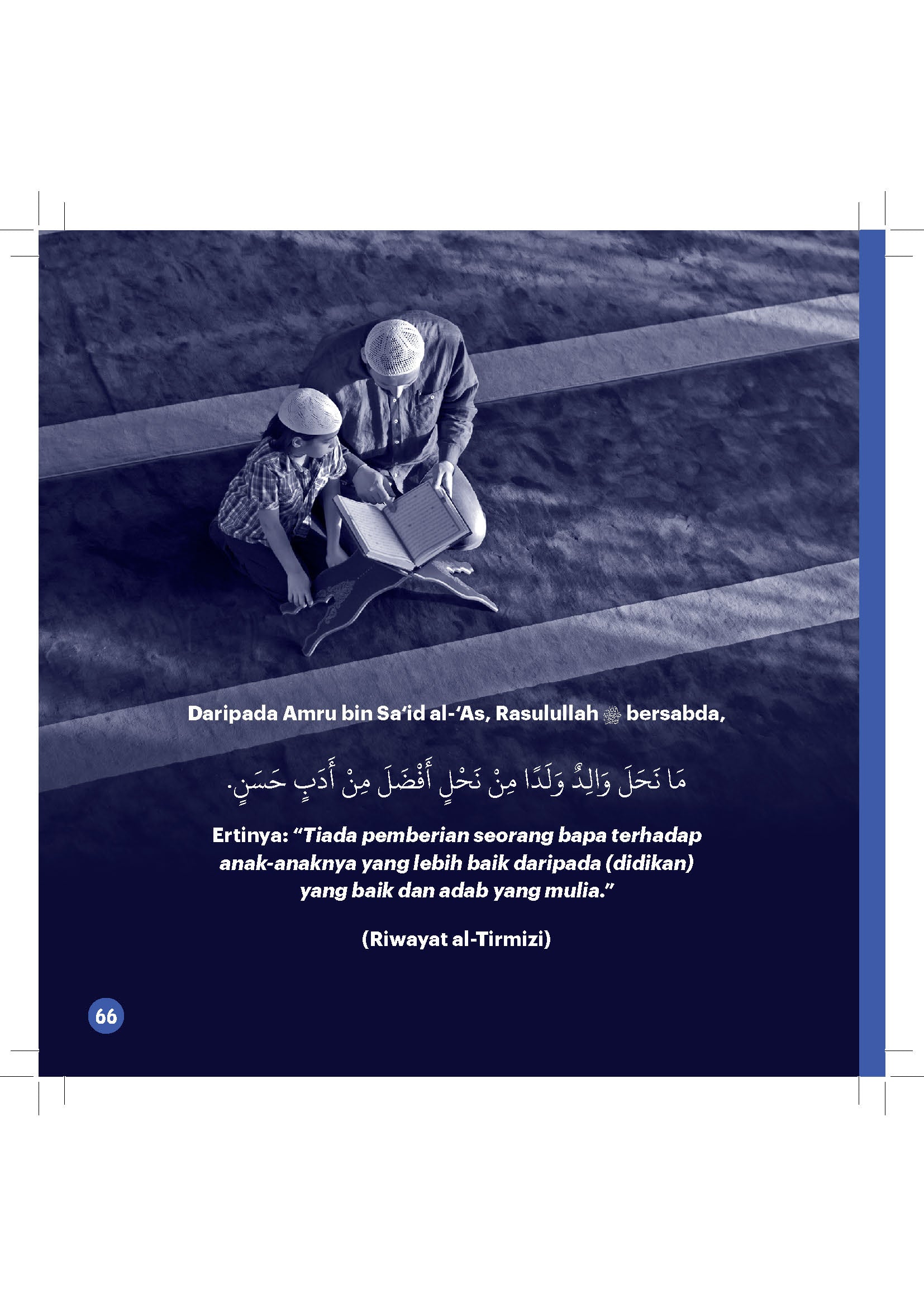 Daripada Amru bin Sa'id al-'As, Rasulullah ﷺ bersabda,

مَا نَحَلَ وَالِدٌ وَلَدًا مِنْ نَحْلٍ أَفْضَلَ مِنْ أَدَبٍ حَسَنٍ.

Ertinya: "Tiada pemberian seorang bapa terhadap anak-anaknya yang lebih baik daripada (didikan) yang baik dan adab yang mulia."

(Riwayat al-Tirmizi)

66